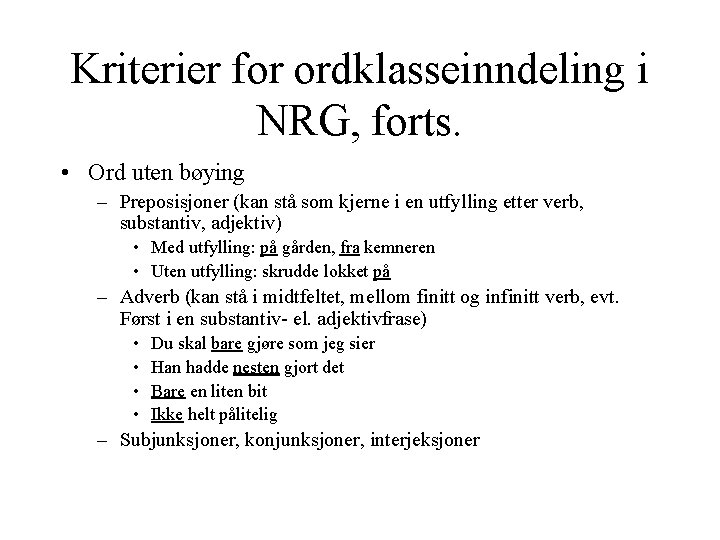 Kriterier for ordklasseinndeling i NRG, forts.

• Ord uten bøying
– Preposisjoner (kan stå som kjerne i en utfylling etter verb, substantiv, adjektiv)
• Med utfylling: på gården, fra kemneren
• Uten utfylling: skrudde lokket på
– Adverb (kan stå i midtfeltet, mellom finitt og infinitt verb, evt. Først i en substantiv- el. adjektivfrase)
• Du skal bare gjøre som jeg sier
• Han hadde nesten gjort det
• Bare en liten bit
• Ikke helt pålitelig
– Subjunksjoner, konjunksjoner, interjeksjoner